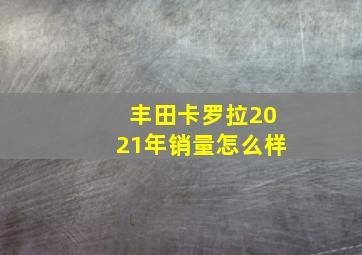 丰田卡罗拉2021年销量怎么样